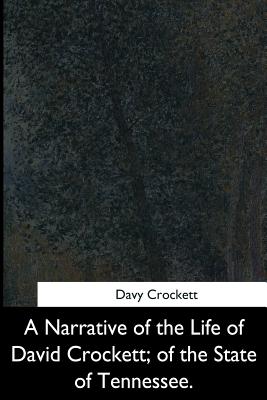 Davy Crockett

A Narrative of the Life of David Crockett; of the State of Tennessee.